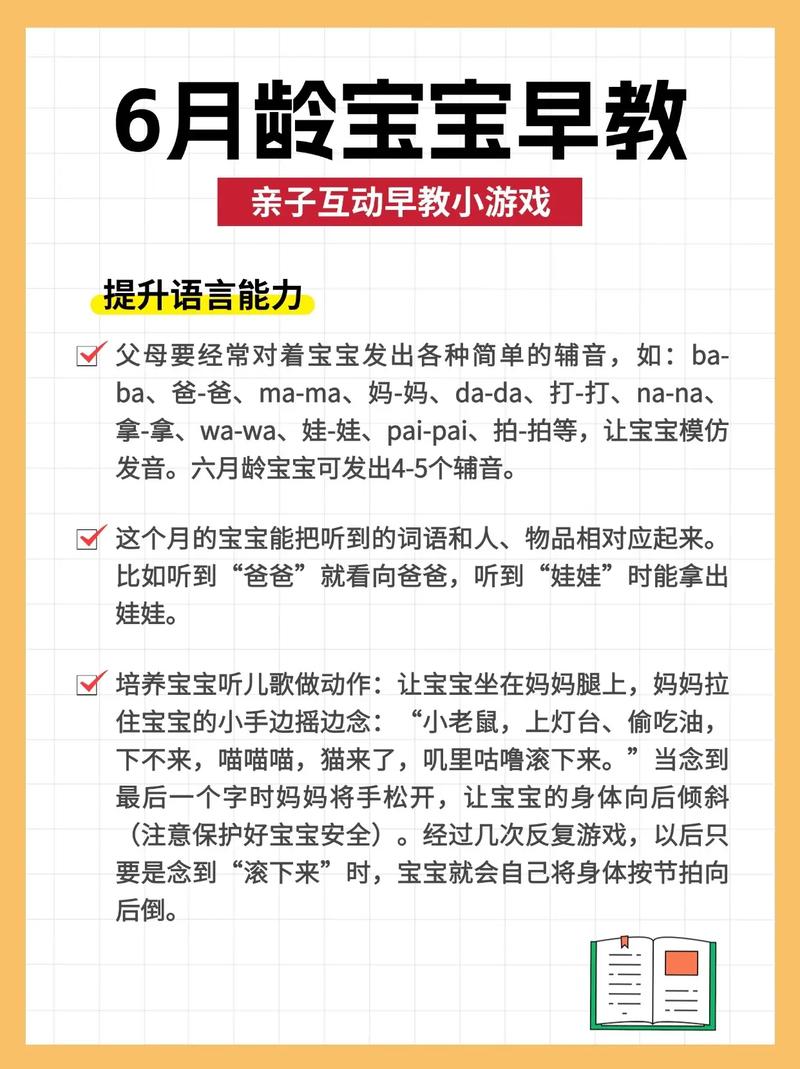 6月龄宝宝早教

亲子互动早教小游戏

提升语言能力

父母要经常对着宝宝发出各种简单的辅音，如：ba-ba、爸-爸、ma-ma、妈-妈、da-da、打-打、na-na、拿-拿、wa-wa、娃-娃、pai-pai、拍-拍等，让宝宝模仿发音。六月龄宝宝可发出4-5个辅音。

这个月的宝宝能把听到的词语和人、物品相对应起来。比如听到“爸爸”就看向爸爸，听到“娃娃”时能拿出娃娃。

培养宝宝听儿歌做动作：让宝宝坐在妈妈腿上，妈妈拉住宝宝的小手边摇边念：“小老鼠，上灯台、偷吃油，下不来，喵喵喵，猫来了，叽里咕噜滚下来。”当念到最后一个字时妈妈将手松开，让宝宝的身体向后倾斜（注意保护好宝宝安全）。经过几次反复游戏，以后只要是念到“滚下来”时，宝宝就会自己将身体按节拍向后倒。